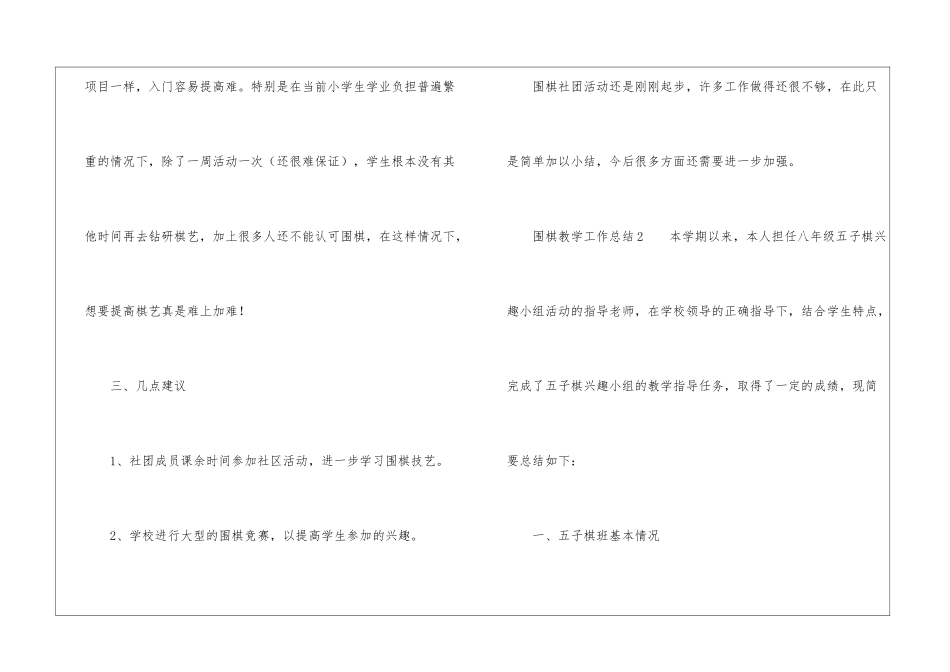 项目一样，入门容易提高难。特别是在当前小学生学业负担普遍繁重的情况下，除了一周活动一次（还很难保证），学生根本没有其他时间再去钻研棋艺，加上很多人还不能认可围棋，在这样情况下，想要提高棋艺真是难上加难！

三、几点建议

1、社团成员课余时间参加社区活动，进一步学习围棋技艺。

2、学校进行大型的围棋竞赛，以提高学生参加的兴趣。

围棋社团活动还是刚刚起步，许多工作做得还很不够，在此只是简单加以小结，今后很多方面还需要进一步加强。

围棋教学工作总结2　本学期以来，本人担任八年级五子棋兴趣小组活动的指导老师，在学校领导的正确指导下，结合学生特点，完成了五子棋兴趣小组的教学指导任务，取得了一定的成绩，现简要总结如下：

一、五子棋班基本情况